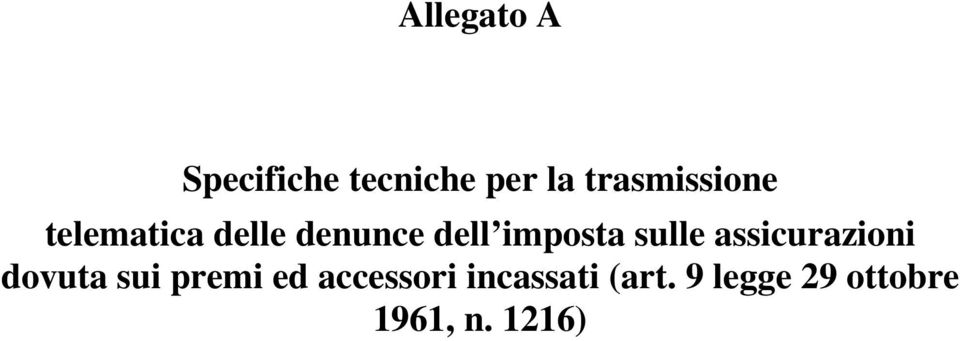 Allegato A

Specifiche tecniche per la trasmissione telematica delle denunce dell’imposta sulle assicurazioni dovuta sui premi ed accessori incassati (art. 9 legge 29 ottobre 1961, n. 1216)